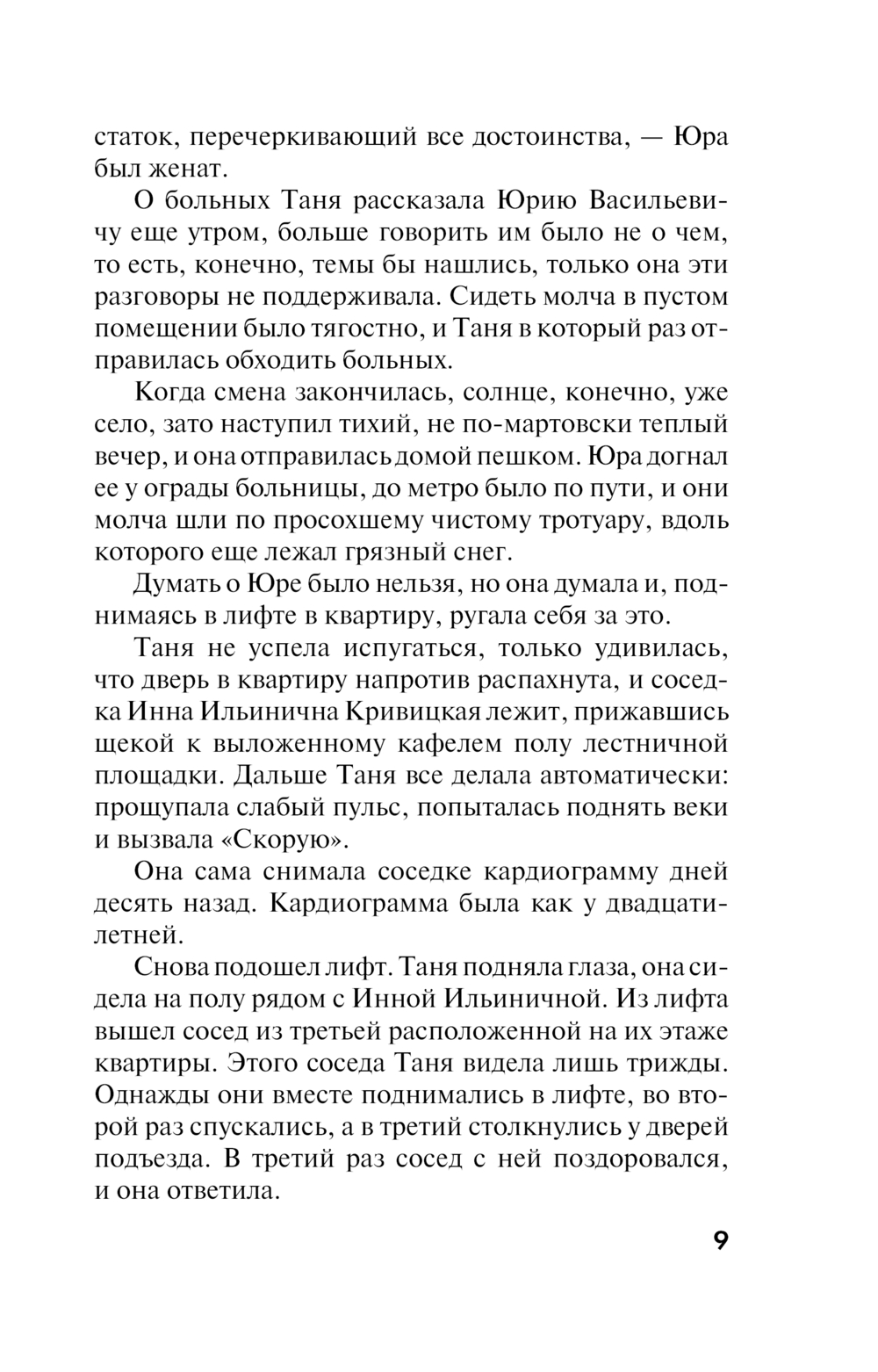 статок, перечеркивающий все достоинства, — Юра был женат.

О больных Таня рассказала Юрию Васильевичу еще утром, больше говорить им было не о чем, то есть, конечно, темы бы нашлись, только она эти разговоры не поддерживала. Сидеть молча в пустом помещении было тягостно, и Таня в который раз отправилась обходить больных.

Когда смена закончилась, солнце, конечно, уже село, зато наступил тихий, не по-мартовски теплый вечер, и она отправилась домой пешком. Юра догнал ее у ограды больницы, до метро было по пути, и они молча шли по просохшему чистому тротуару, вдоль которого еще лежал грязный снег.

Думать о Юре было нельзя, но она думала и, поднимаясь в лифте в квартиру, ругала себя за это.

Таня не успела испугаться, только удивилась, что дверь в квартиру напротив распахнута, и соседка Инна Ильинична Кривицкая лежит, прижавшись щекой к выложенному кафелем полу лестничной площадки. Дальше Таня все делала автоматически: прощупала слабый пульс, попыталась поднять веки и вызвала «Скорую».

Она сама снимала соседке кардиограмму дней десять назад. Кардиограмма была как у двадцатилетней.

Снова подошел лифт. Таня подняла глаза, она сидела на полу рядом с Инной Ильиничной. Из лифта вышел сосед из третьей расположенной на их этаже квартиры. Этого соседа Таня видела лишь трижды. Однажды они вместе поднимались в лифте, во второй раз спускались, а в третий столкнулись у дверей подъезда. В третий раз сосед с ней поздоровался, и она ответила.

9